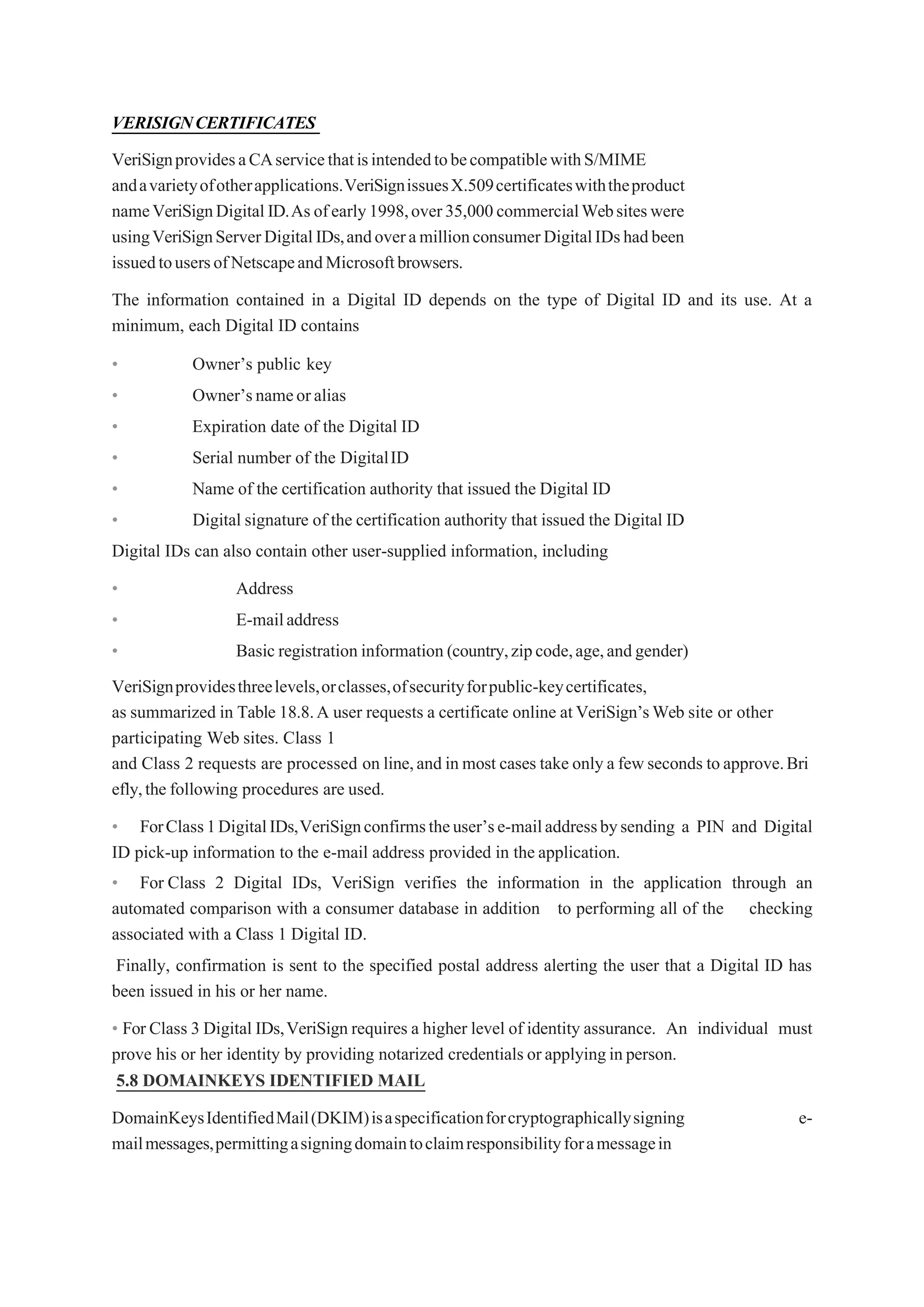 VERISIGN CERTIFICATES

VeriSign provides a CA service that is intended to be compatible with S/MIME and a variety of other applications. VeriSign issues X.509 certificates with the product name VeriSign Digital ID. As of early 1998, over 35,000 commercial Web sites were using VeriSign Server Digital IDs, and over a million consumer Digital IDs had been issued to users of Netscape and Microsoft browsers.

The information contained in a Digital ID depends on the type of Digital ID and its use. At a minimum, each Digital ID contains

• Owner's public key
• Owner's name or alias
• Expiration date of the Digital ID
• Serial number of the Digital ID
• Name of the certification authority that issued the Digital ID
• Digital signature of the certification authority that issued the Digital ID

Digital IDs can also contain other user-supplied information, including

• Address
• E-mail address
• Basic registration information (country, zip code, age, and gender)

VeriSign provides three levels, or classes, of security for public-key certificates, as summarized in Table 18.8. A user requests a certificate online at VeriSign's Web site or other participating Web sites. Class 1 and Class 2 requests are processed on line, and in most cases take only a few seconds to approve. Bri efly, the following procedures are used.

• For Class 1 Digital IDs, VeriSign confirms the user's e-mail address by sending a PIN and Digital ID pick-up information to the e-mail address provided in the application.

• For Class 2 Digital IDs, VeriSign verifies the information in the application through an automated comparison with a consumer database in addition to performing all of the checking associated with a Class 1 Digital ID.

Finally, confirmation is sent to the specified postal address alerting the user that a Digital ID has been issued in his or her name.

• For Class 3 Digital IDs, VeriSign requires a higher level of identity assurance. An individual must prove his or her identity by providing notarized credentials or applying in person.

5.8 DOMAINKEYS IDENTIFIED MAIL

DomainKeys Identified Mail (DKIM) is a specification for cryptographically signing e-mail messages, permitting a signing domain to claim responsibility for a message in